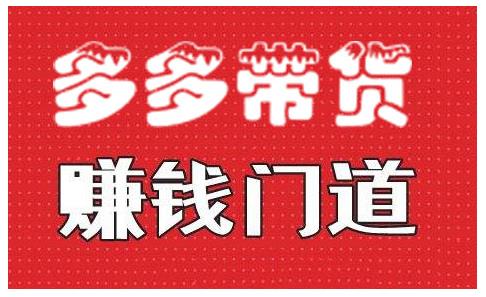 多多带货

赚钱门道